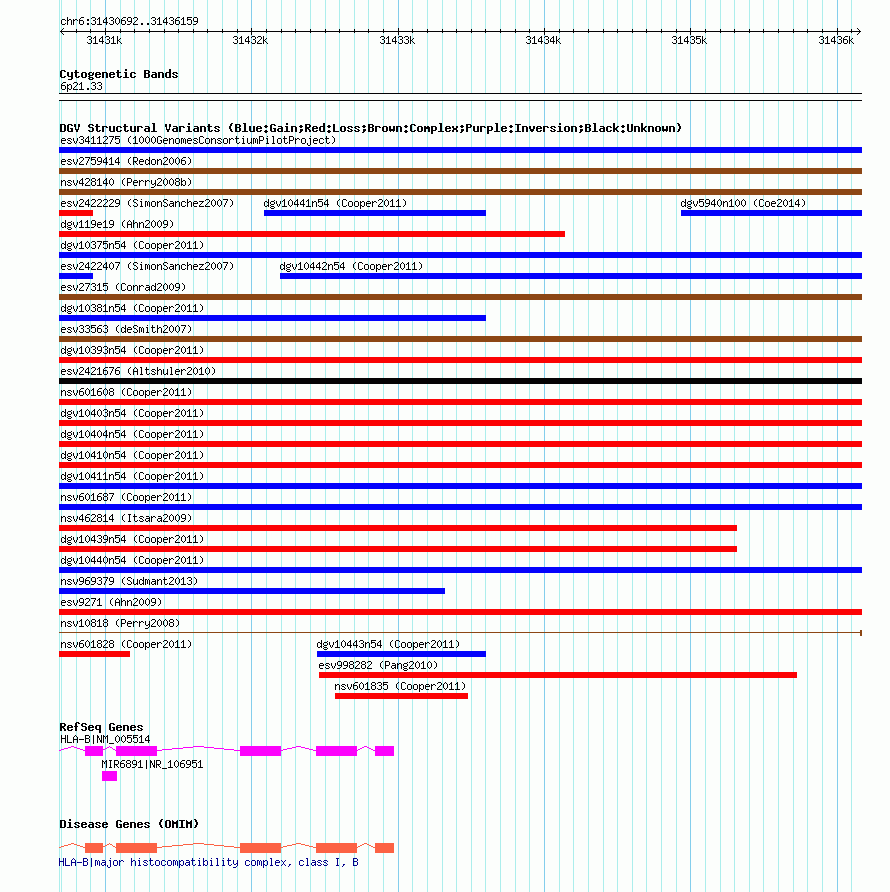 chr6:31430692..31436159

31431k 31432k 31433k 31434k 31435k 31436k

Cytogenetic Bands
6p21.33

DGV Structural Variants (Blue:Gain;Red:Loss;Brown:Complex;Purple:Inversion;Black:Unknown)
esv3411275 (1000GenomesConsortiumPilotProject)
esv2759414 (Redon2006)
nsv428140 (Perry2008b)
esv2422229 (SimonSanchez2007)
dgv10441n54 (Cooper2011)
dgv5940n100 (Coe2014)
dgv119e19 (Ahn2009)
dgv10375n54 (Cooper2011)
esv2422407 (SimonSanchez2007)
dgv10442n54 (Cooper2011)
esv27315 (Conrad2009)
dgv10381n54 (Cooper2011)
esv33563 (deSmith2007)
dgv10393n54 (Cooper2011)
esv2421676 (Altshuler2010)
nsv601608 (Cooper2011)
dgv10403n54 (Cooper2011)
dgv10404n54 (Cooper2011)
dgv10410n54 (Cooper2011)
dgv10411n54 (Cooper2011)
nsv601687 (Cooper2011)
nsv462814 (Itsara2009)
dgv10439n54 (Cooper2011)
dgv10440n54 (Cooper2011)
nsv969379 (Sudmant2013)
esv9271 (Ahn2009)
nsv10818 (Perry2008)
nsv601828 (Cooper2011)
dgv10443n54 (Cooper2011)
esv998282 (Pang2010)
nsv601835 (Cooper2011)

RefSeq Genes
HLA-B|NM_005514
MIR6891|NR_106951

Disease Genes (OMIM)
HLA-B|major histocompatibility complex, class I, B